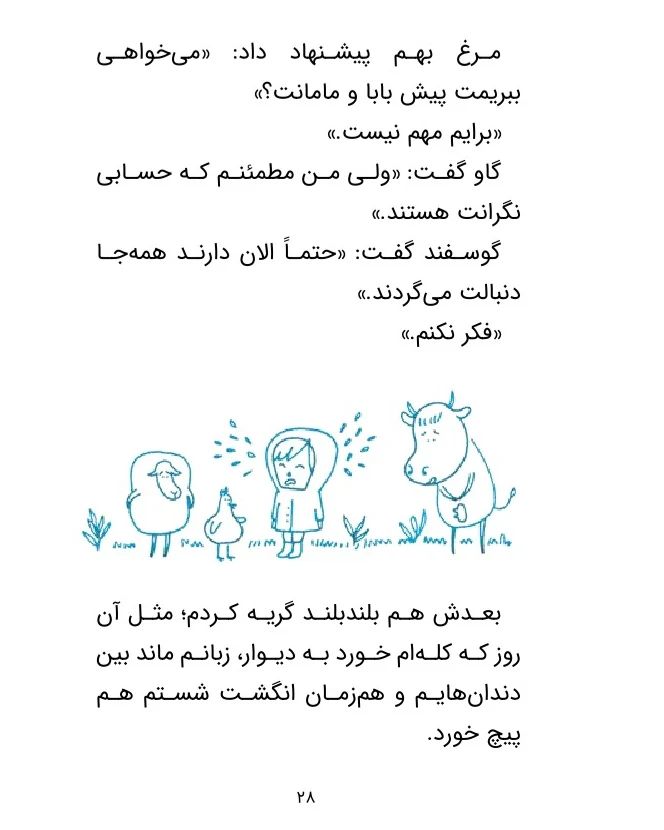 مرغ بهم پیشنهاد داد: «می‌خواهی ببریمت پیش بابا و مامانت؟»

«برایم مهم نیست.»

گاو گفت: «ولی من مطمئنم که حسابی نگرانت هستند.»

گوسفند گفت: «حتماً الان دارند همه‌جا دنبالت می‌گردند.»

«فکر نکنم.»

بعدش هم بلندبلند گریه کردم؛ مثل آن روز که کله‌ام خورد به دیوار، زبانم ماند بین دندان‌هایم و هم‌زمان انگشت شستم هم پیچ خورد.

۲۸